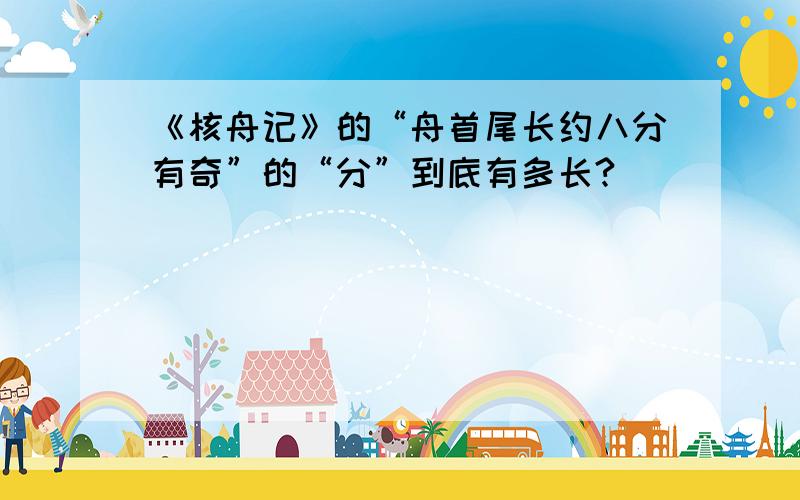 《核舟记》的“舟首尾长约八分有奇”的“分”到底有多长?